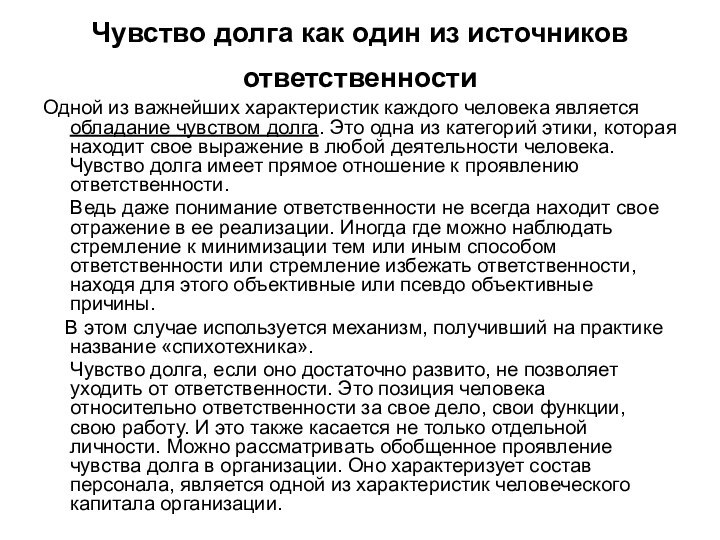 Чувство долга как один из источников ответственности

Одной из важнейших характеристик каждого человека является обладание чувством долга. Это одна из категорий этики, которая находит свое выражение в любой деятельности человека. Чувство долга имеет прямое отношение к проявлению ответственности.

Ведь даже понимание ответственности не всегда находит свое отражение в ее реализации. Иногда где можно наблюдать стремление к минимизации тем или иным способом ответственности или стремление избежать ответственности, находя для этого объективные или псевдо объективные причины.

В этом случае используется механизм, получивший на практике название «спихотехника».

Чувство долга, если оно достаточно развито, не позволяет уходить от ответственности. Это позиция человека относительно ответственности за свое дело, свои функции, свою работу. И это также касается не только отдельной личности. Можно рассматривать обобщенное проявление чувства долга в организации. Оно характеризует состав персонала, является одной из характеристик человеческого капитала организации.